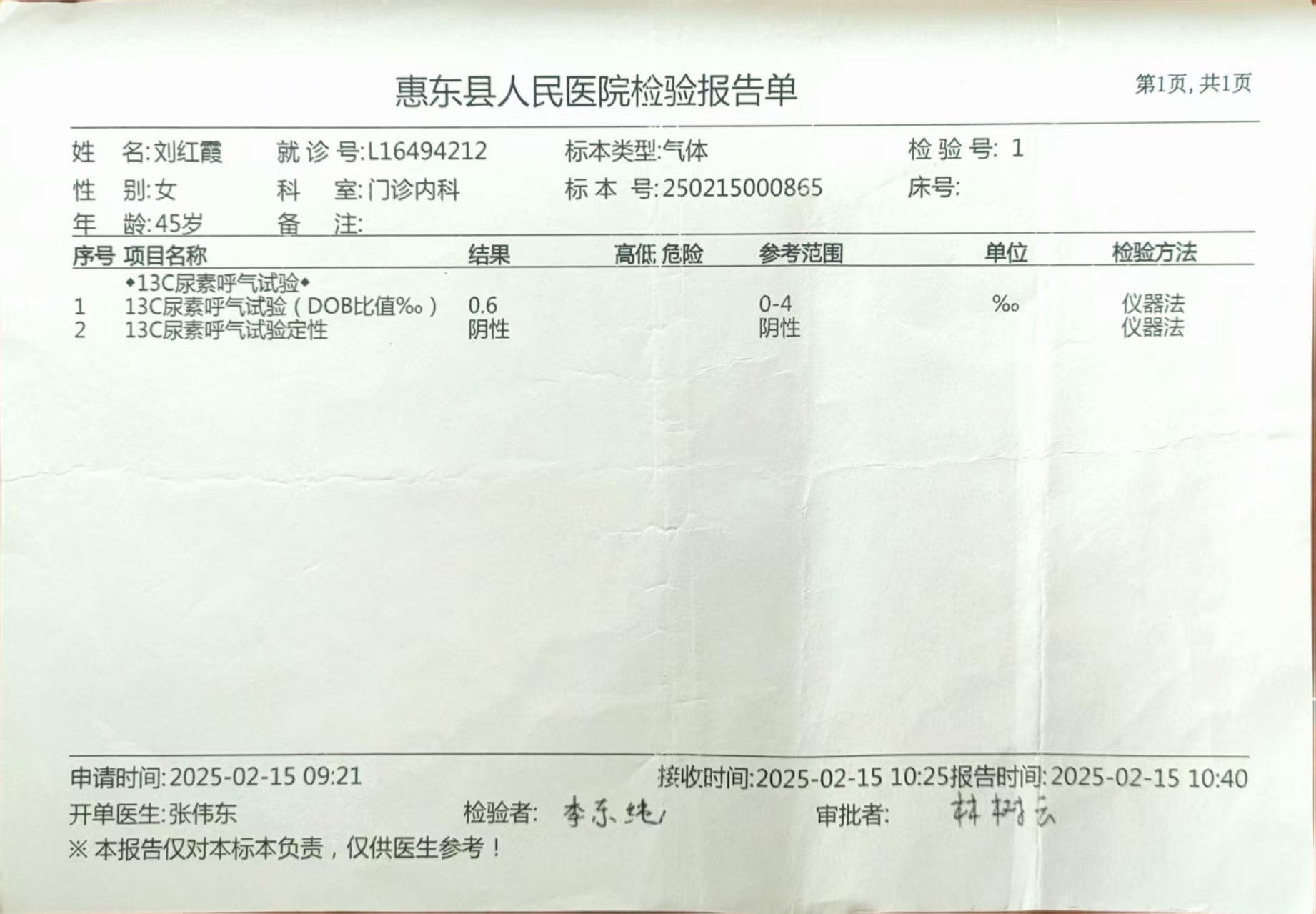 惠东县人民医院检验报告单

第1页, 共1页

姓　名:刘红霞　就 诊 号:L16494212　标本类型:气体　检 验 号: 1
性　别:女　科　室:门诊内科　标 本 号:250215000865　床号:
年　龄:45岁　备　注:

| 序号 | 项目名称 | 结果 | 高低 危险 | 参考范围 | 单位 | 检验方法 |
|---|---|---|---|---|---|---|
| | ◆13C尿素呼气试验◆ | | | | | |
| 1 | 13C尿素呼气试验（DOB比值‰） | 0.6 | | 0-4 | ‰ | 仪器法 |
| 2 | 13C尿素呼气试验定性 | 阴性 | | 阴性 | | 仪器法 |

申请时间:2025-02-15 09:21　接收时间:2025-02-15 10:25报告时间:2025-02-15 10:40
开单医生:张伟东　检验者: 李东纯　审批者: 林树云
※ 本报告仅对本标本负责，仅供医生参考！